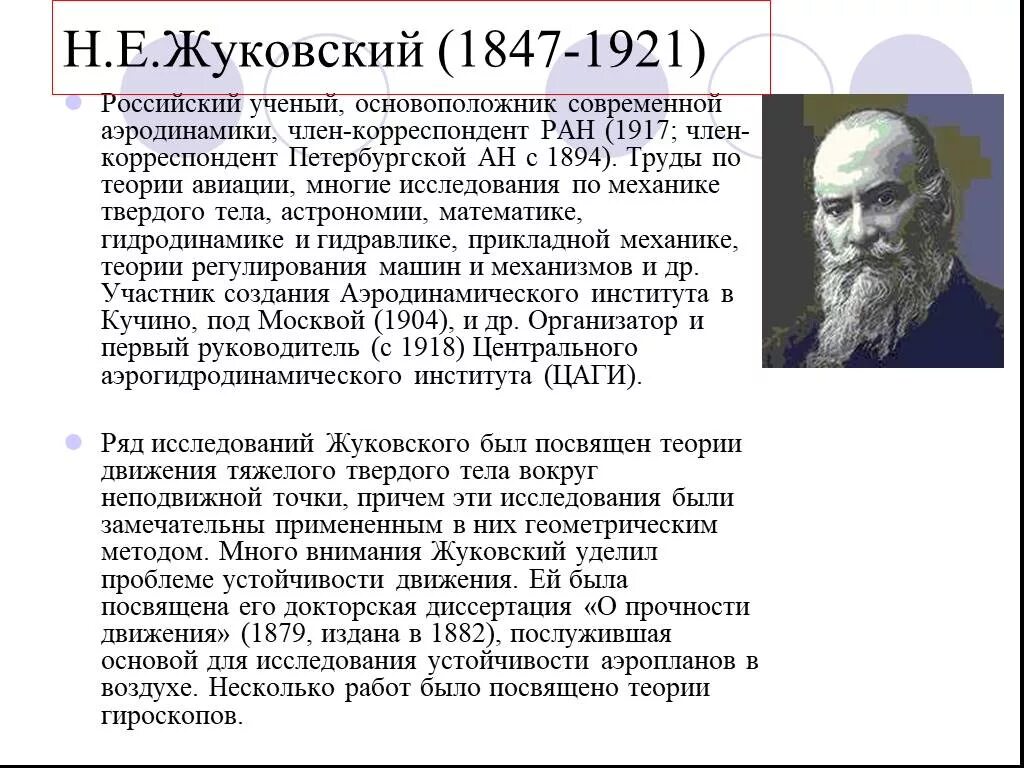 Н.Е.Жуковский (1847-1921)

Российский ученый, основоположник современной аэродинамики, член-корреспондент РАН (1917; член-корреспондент Петербургской АН с 1894). Труды по теории авиации, многие исследования по механике твердого тела, астрономии, математике, гидродинамике и гидравлике, прикладной механике, теории регулирования машин и механизмов и др. Участник создания Аэродинамического института в Кучино, под Москвой (1904), и др. Организатор и первый руководитель (с 1918) Центрального аэрогидродинамического института (ЦАГИ).

Ряд исследований Жуковского был посвящен теории движения тяжелого твердого тела вокруг неподвижной точки, причем эти исследования были замечательны примененным в них геометрическим методом. Много внимания Жуковский уделил проблеме устойчивости движения. Ей была посвящена его докторская диссертация «О прочности движения» (1879, издана в 1882), послужившая основой для исследования устойчивости аэропланов в воздухе. Несколько работ было посвящено теории гироскопов.